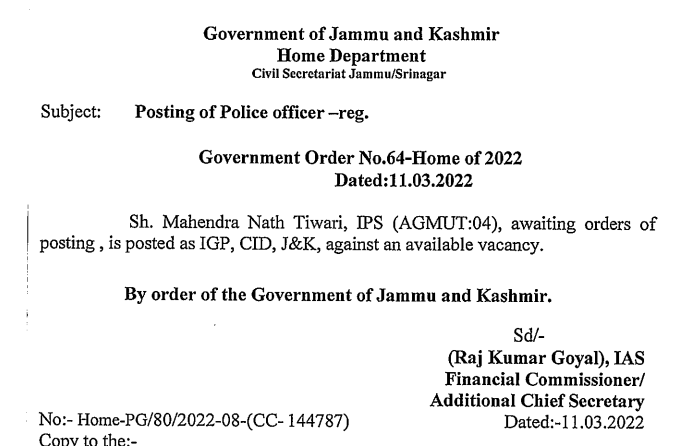 Government of Jammu and Kashmir
Home Department
Civil Secretariat Jammu/Srinagar

Subject: Posting of Police officer –reg.

Government Order No.64-Home of 2022
Dated:11.03.2022

Sh. Mahendra Nath Tiwari, IPS (AGMUT:04), awaiting orders of posting , is posted as IGP, CID, J&K, against an available vacancy.

By order of the Government of Jammu and Kashmir.

Sd/-
(Raj Kumar Goyal), IAS
Financial Commissioner/
Additional Chief Secretary

No:- Home-PG/80/2022-08-(CC- 144787)
Dated:-11.03.2022

Copy to the:-